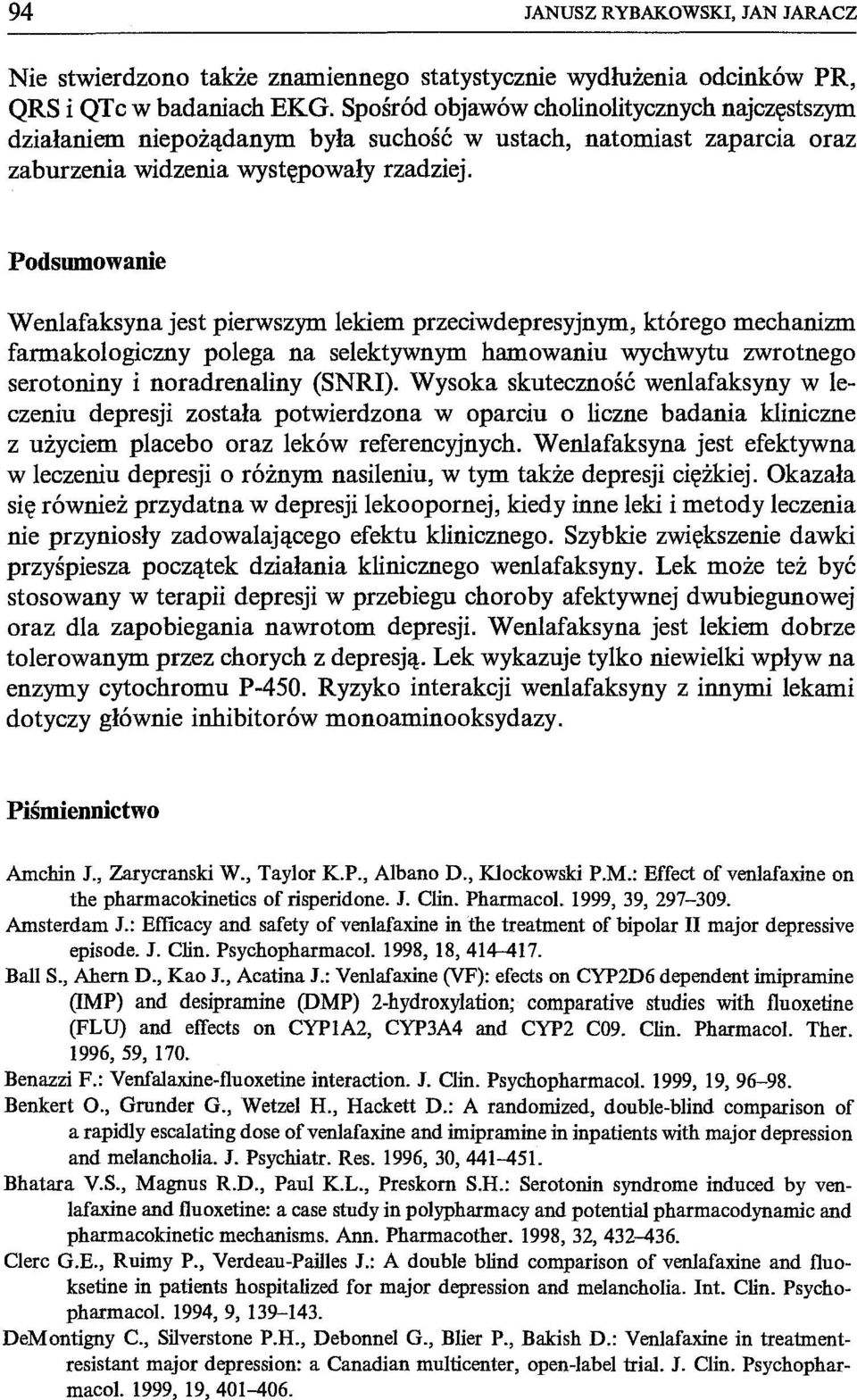 94 JANUSZ RYBAKOWSKI, JAN JARACZ

Nie stwierdzono także znamiennego statystycznie wydłużenia odcinków PR, QRS i QTc w badaniach EKG. Spośród objawów cholinolitycznych najczęstszym działaniem niepożądanym była suchość w ustach, natomiast zaparcia oraz zaburzenia widzenia występowały rzadziej.

Podsumowanie

Wenlafaksyna jest pierwszym lekiem przeciwdepresyjnym, którego mechanizm farmakologiczny polega na selektywnym hamowaniu wychwytu zwrotnego serotoniny i noradrenaliny (SNRI). Wysoka skuteczność wenlafaksyny w leczeniu depresji została potwierdzona w oparciu o liczne badania kliniczne z użyciem placebo oraz leków referencyjnych. Wenlafaksyna jest efektywna w leczeniu depresji o różnym nasileniu, w tym także depresji ciężkiej. Okazała się również przydatna w depresji lekoopornej, kiedy inne leki i metody leczenia nie przyniosły zadowalającego efektu klinicznego. Szybkie zwiększenie dawki przyśpiesza początek działania klinicznego wenlafaksyny. Lek może też być stosowany w terapii depresji w przebiegu choroby afektywnej dwubiegunowej oraz dla zapobiegania nawrotom depresji. Wenlafaksyna jest lekiem dobrze tolerowanym przez chorych z depresją. Lek wykazuje tylko niewielki wpływ na enzymy cytochromu P-450. Ryzyko interakcji wenlafaksyny z innymi lekami dotyczy głównie inhibitorów monoaminooksydazy.

Piśmiennictwo

Amchin J., Zarycranski W., Taylor K.P., Albano D., Klockowski P.M.: Effect of venlafaxine on the pharmacokinetics of risperidone. J. Clin. Pharmacol. 1999, 39, 297–309.
Amsterdam J.: Efficacy and safety of venlafaxine in the treatment of bipolar II major depressive episode. J. Clin. Psychopharmacol. 1998, 18, 414–417.
Ball S., Ahern D., Kao J., Acatina J.: Venlafaxine (VF): efects on CYP2D6 dependent imipramine (IMP) and desipramine (DMP) 2-hydroxylation; comparative studies with fluoxetine (FLU) and effects on CYP1A2, CYP3A4 and CYP2 C09. Clin. Pharmacol. Ther. 1996, 59, 170.
Benazzi F.: Venfalaxine-fluoxetine interaction. J. Clin. Psychopharmacol. 1999, 19, 96–98.
Benkert O., Grunder G., Wetzel H., Hackett D.: A randomized, double-blind comparison of a rapidly escalating dose of venlafaxine and imipramine in inpatients with major depression and melancholia. J. Psychiatr. Res. 1996, 30, 441–451.
Bhatara V.S., Magnus R.D., Paul K.L., Preskorn S.H.: Serotonin syndrome induced by venlafaxine and fluoxetine: a case study in polypharmacy and potential pharmacodynamic and pharmacokinetic mechanisms. Ann. Pharmacother. 1998, 32, 432–436.
Clerc G.E., Ruimy P., Verdeau-Pailles J.: A double blind comparison of venlafaxine and fluoksetine in patients hospitalized for major depression and melancholia. Int. Clin. Psychopharmacol. 1994, 9, 139–143.
DeMontigny C., Silverstone P.H., Debonnel G., Blier P., Bakish D.: Venlafaxine in treatment-resistant major depression: a Canadian multicenter, open-label trial. J. Clin. Psychopharmacol. 1999, 19, 401–406.